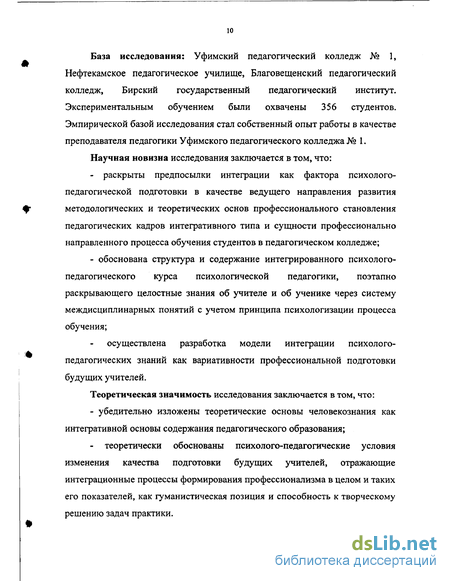 10

База исследования: Уфимский педагогический колледж № 1, Нефтекамское педагогическое училище, Благовещенский педагогический колледж, Бирский государственный педагогический институт. Экспериментальным обучением были охвачены 356 студентов. Эмпирической базой исследования стал собственный опыт работы в качестве преподавателя педагогики Уфимского педагогического колледжа № 1.

Научная новизна исследования заключается в том, что:

- раскрыты предпосылки интеграции как фактора психолого-педагогической подготовки в качестве ведущего направления развития методологических и теоретических основ профессионального становления педагогических кадров интегративного типа и сущности профессионально направленного процесса обучения студентов в педагогическом колледже;

- обоснована структура и содержание интегрированного психолого-педагогического курса психологической педагогики, поэтапно раскрывающего целостные знания об учителе и об ученике через систему междисциплинарных понятий с учетом принципа психологизации процесса обучения;

- осуществлена разработка модели интеграции психолого-педагогических знаний как вариативности профессиональной подготовки будущих учителей.

Теоретическая значимость исследования заключается в том, что:

- убедительно изложены теоретические основы человекознания как интегративной основы содержания педагогического образования;

- теоретически обоснованы психолого-педагогические условия изменения качества подготовки будущих учителей, отражающие интеграционные процессы формирования профессионализма в целом и таких его показателей, как гуманистическая позиция и способность к творческому решению задач практики.

dsLib.net
библиотека диссертаций